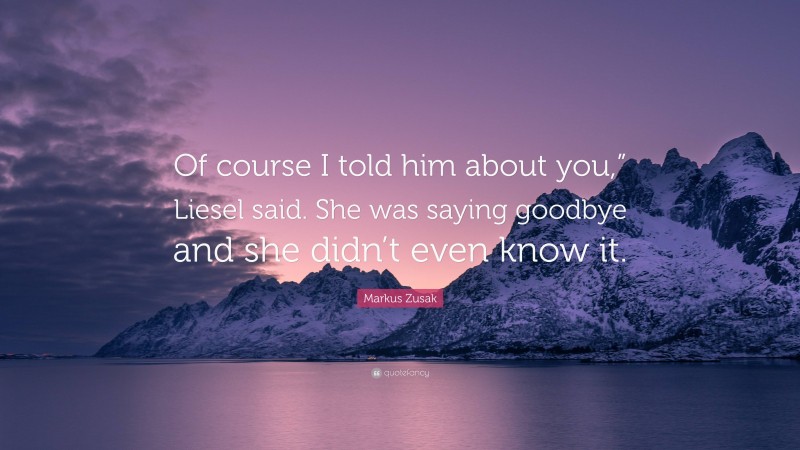 Of course I told him about you,” Liesel said. She was saying goodbye and she didn’t even know it.

Markus Zusak

quotefancy